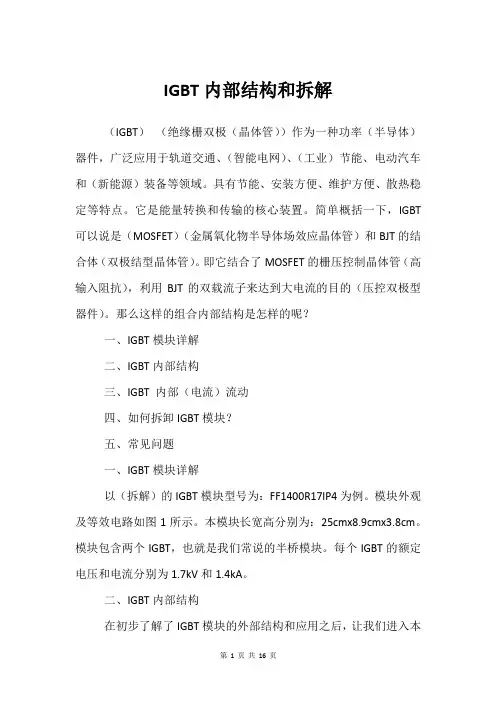 IGBT 内部结构和拆解

（IGBT）（绝缘栅双极（晶体管））作为一种功率（半导体）器件，广泛应用于轨道交通、(智能电网)、(工业）节能、电动汽车和（新能源）装备等领域。具有节能、安装方便、维护方便、散热稳定等特点。它是能量转换和传输的核心装置。简单概括一下，IGBT 可以说是（MOSFET）(金属氧化物半导体场效应晶体管）和 BJT 的结合体（双极结型晶体管)。即它结合了 MOSFET 的栅压控制晶体管（高输入阻抗)，利用 BJT 的双载流子来达到大电流的目的（压控双极型器件)。那么这样的组合内部结构是怎样的呢？

一、IGBT 模块详解

二、IGBT 内部结构

三、IGBT 内部（电流）流动

四、如何拆卸 IGBT 模块？

五、常见问题

一、IGBT 模块详解

以（拆解）的 IGBT 模块型号为：FF1400R17IP4 为例。模块外观及等效电路如图 1 所示。本模块长宽高分别为：25cmx8.9cmx3.8cm。模块包含两个 IGBT，也就是我们常说的半桥模块。每个 IGBT 的额定电压和电流分别为 1.7kV 和 1.4kA。

二、IGBT 内部结构

在初步了解了 IGBT 模块的外部结构和应用之后，让我们进入本

第 1 页 共 16 页